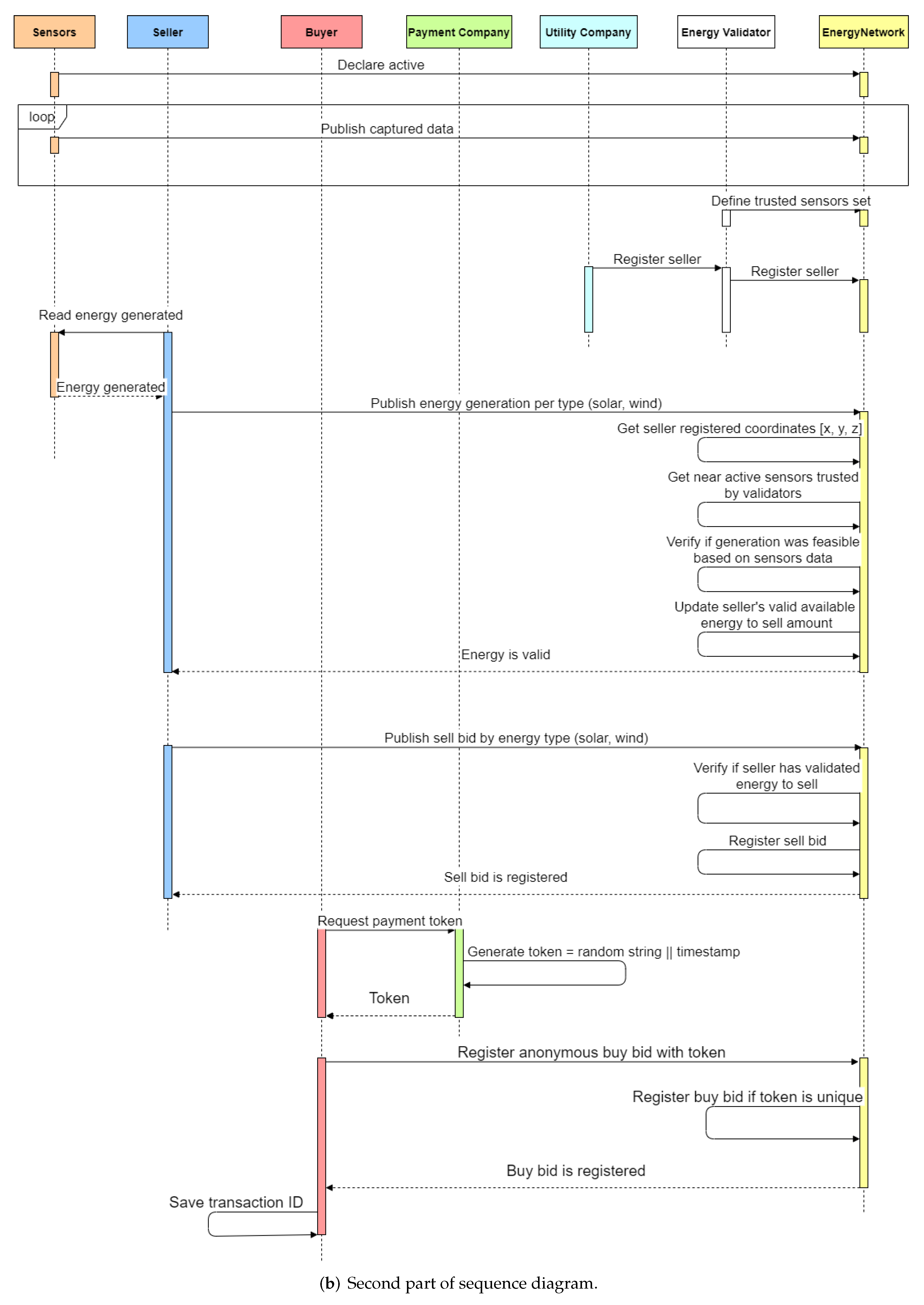 Sensors
Seller
Buyer
Payment Company
Utility Company
Energy Validator
EnergyNetwork

Declare active

loop

Publish captured data

Define trusted sensors set

Register seller

Register seller

Read energy generated

Energy generated

Publish energy generation per type (solar, wind)

Get seller registered coordinates [x, y, z]

Get near active sensors trusted by validators

Verify if generation was feasible based on sensors data

Update seller's valid available energy to sell amount

Energy is valid

Publish sell bid by energy type (solar, wind)

Verify if seller has validated energy to sell

Register sell bid

Sell bid is registered

Request payment token

Generate token = random string || timestamp

Token

Register anonymous buy bid with token

Register buy bid if token is unique

Buy bid is registered

Save transaction ID

(b) Second part of sequence diagram.